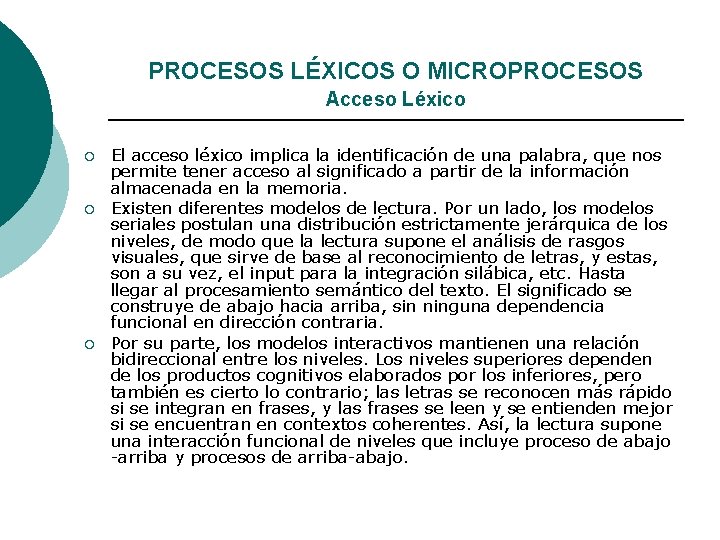 PROCESOS LÉXICOS O MICROPROCESOS
Acceso Léxico

○ El acceso léxico implica la identificación de una palabra, que nos permite tener acceso al significado a partir de la información almacenada en la memoria.

○ Existen diferentes modelos de lectura. Por un lado, los modelos seriales postulan una distribución estrictamente jerárquica de los niveles, de modo que la lectura supone el análisis de rasgos visuales, que sirve de base al reconocimiento de letras, y estas, son a su vez, el input para la integración silábica, etc. Hasta llegar al procesamiento semántico del texto. El significado se construye de abajo hacia arriba, sin ninguna dependencia funcional en dirección contraria.

○ Por su parte, los modelos interactivos mantienen una relación bidireccional entre los niveles. Los niveles superiores dependen de los productos cognitivos elaborados por los inferiores, pero también es cierto lo contrario; las letras se reconocen más rápido si se integran en frases, y las frases se leen y se entienden mejor si se encuentran en contextos coherentes. Así, la lectura supone una interacción funcional de niveles que incluye proceso de abajo -arriba y procesos de arriba-abajo.